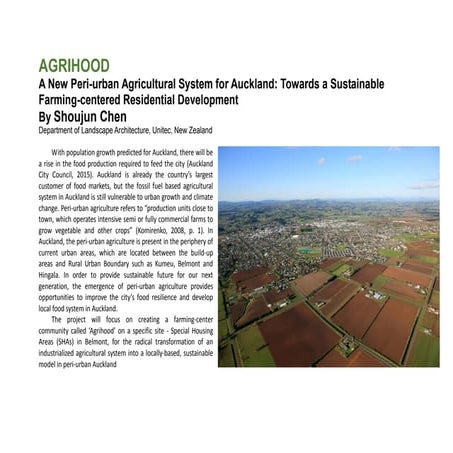 AGRIHOOD

A New Peri-urban Agricultural System for Auckland: Towards a Sustainable Farming-centered Residential Development

By Shoujun Chen

Department of Landscape Architecture, Unitec, New Zealand

With population growth predicted for Auckland, there will be a rise in the food production required to feed the city (Auckland City Council, 2015). Auckland is already the country's largest customer of food markets, but the fossil fuel based agricultural system in Auckland is still vulnerable to urban growth and climate change. Peri-urban agriculture refers to "production units close to town, which operates intensive semi or fully commercial farms to grow vegetable and other crops" (Komirenko, 2008, p. 1). In Auckland, the peri-urban agriculture is present in the periphery of current urban areas, which are located between the build-up areas and Rural Urban Boundary such as Kumeu, Belmont and Hingala. In order to provide sustainable future for our next generation, the emergence of peri-urban agriculture provides opportunities to improve the city's food resilience and develop local food system in Auckland.

The project will focus on creating a farming-center community called 'Agrihood' on a specific site - Special Housing Areas (SHAs) in Belmont, for the radical transformation of an industrialized agricultural system into a locally-based, sustainable model in peri-urban Auckland